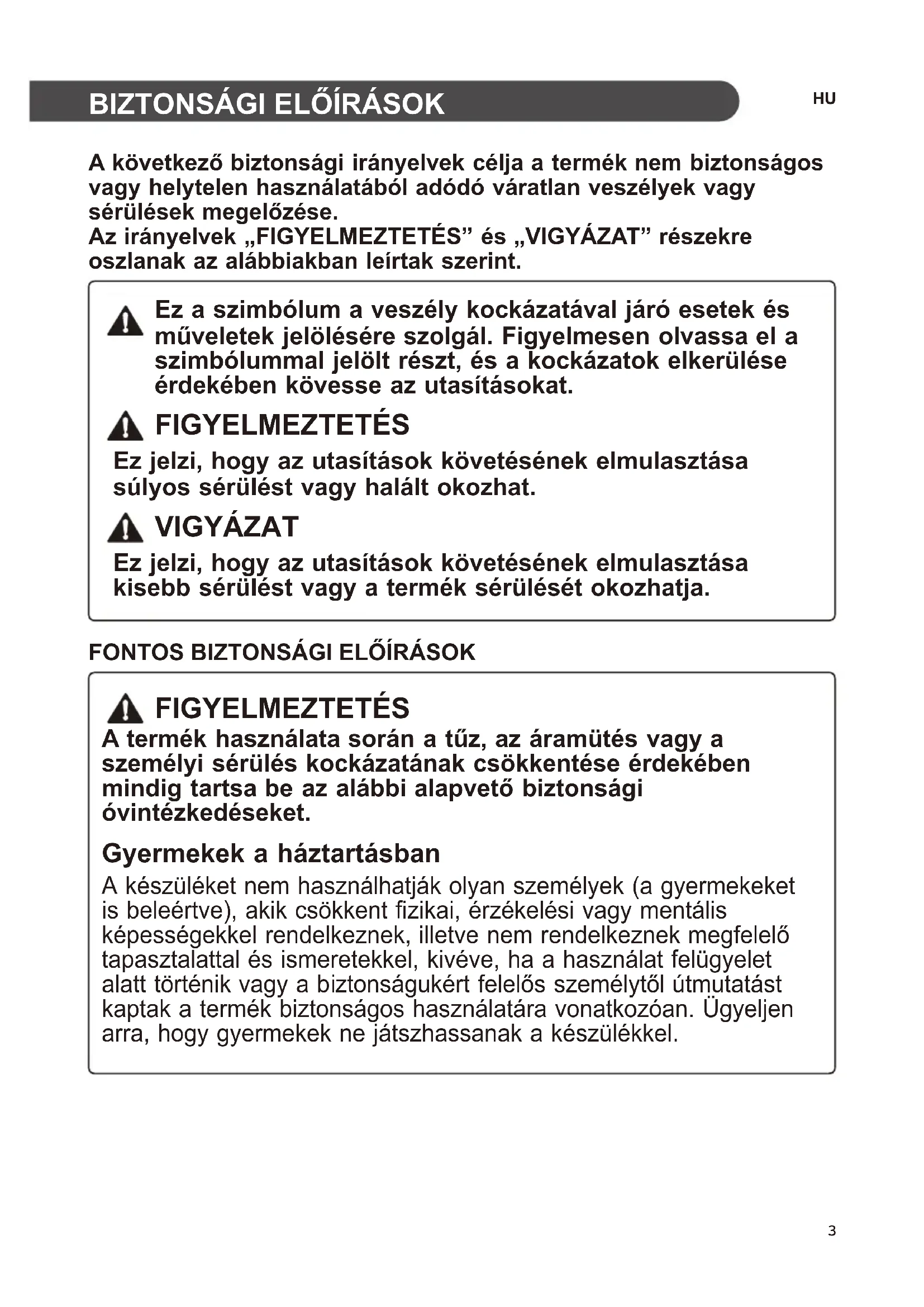 BIZTONSÁGI ELŐÍRÁSOK

HU

A következő biztonsági irányelvek célja a termék nem biztonságos vagy helytelen használatából adódó váratlan veszélyek vagy sérülések megelőzése.
Az irányelvek „FIGYELMEZTETÉS” és „VIGYÁZAT” részekre oszlanak az alábbiakban leírtak szerint.

Ez a szimbólum a veszély kockázatával járó esetek és műveletek jelölésére szolgál. Figyelmesen olvassa el a szimbólummal jelölt részt, és a kockázatok elkerülése érdekében kövesse az utasításokat.

FIGYELMEZTETÉS

Ez jelzi, hogy az utasítások követésének elmulasztása súlyos sérülést vagy halált okozhat.

VIGYÁZAT

Ez jelzi, hogy az utasítások követésének elmulasztása kisebb sérülést vagy a termék sérülését okozhatja.

FONTOS BIZTONSÁGI ELŐÍRÁSOK

FIGYELMEZTETÉS

A termék használata során a tűz, az áramütés vagy a személyi sérülés kockázatának csökkentése érdekében mindig tartsa be az alábbi alapvető biztonsági óvintézkedéseket.

Gyermekek a háztartásban

A készüléket nem használhatják olyan személyek (a gyermekeket is beleértve), akik csökkent fizikai, érzékelési vagy mentális képességekkel rendelkeznek, illetve nem rendelkeznek megfelelő tapasztalattal és ismeretekkel, kivéve, ha a használat felügyelet alatt történik vagy a biztonságukért felelős személytől útmutatást kaptak a termék biztonságos használatára vonatkozóan. Ügyeljen arra, hogy gyermekek ne játszhassanak a készülékkel.

3